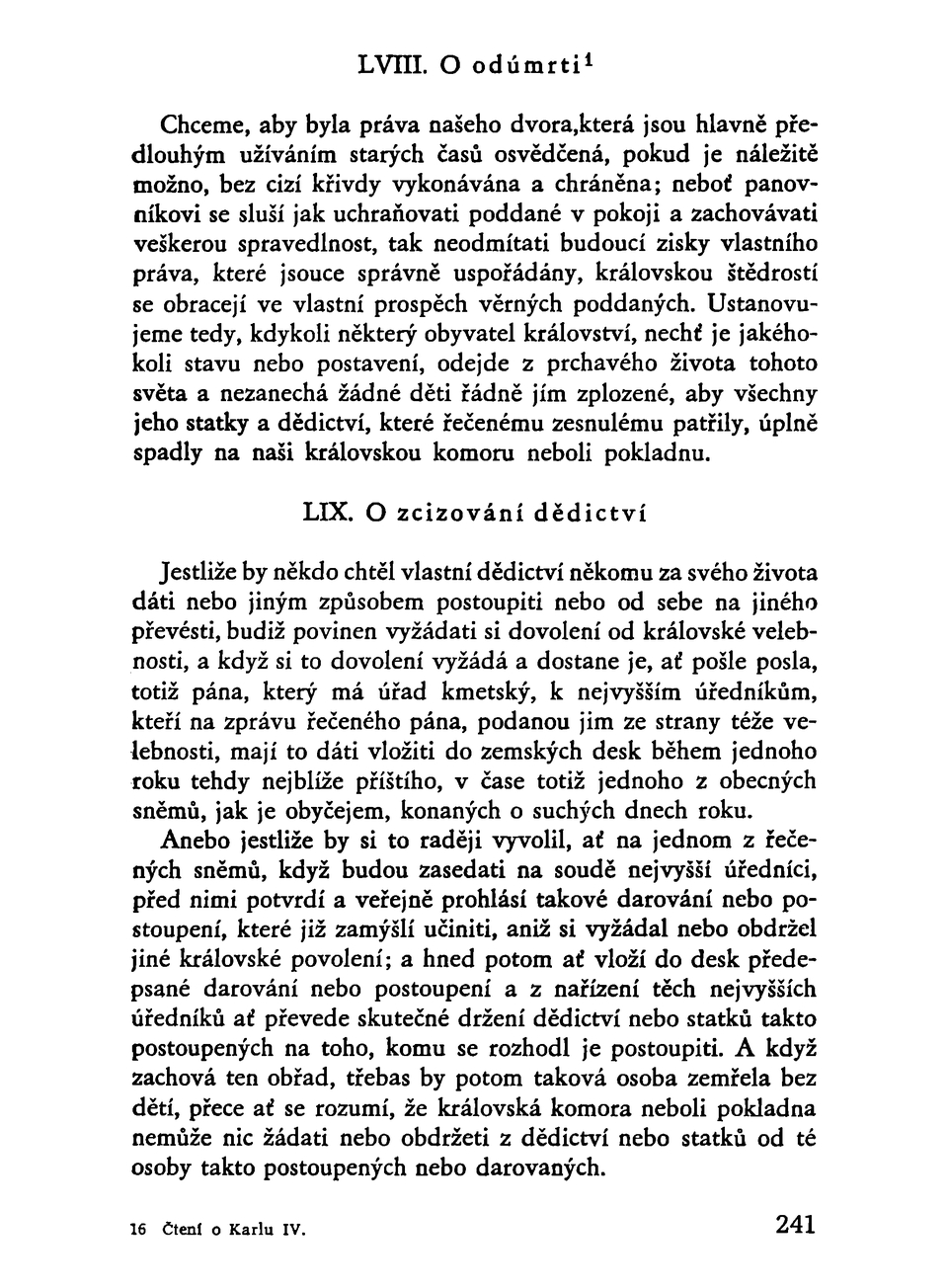 LVIII. O odúmrti$^1$

Chceme, aby byla práva našeho dvora,která jsou hlavně předlouhým užíváním starých časů osvědčená, pokud je náležitě možno, bez cizí křivdy vykonávána a chráněna; neboť panovníkovi se sluší jak uchraňovati poddané v pokoji a zachovávati veškerou spravedlnost, tak neodmítati budoucí zisky vlastního práva, které jsouce správně uspořádány, královskou štědrostí se obracejí ve vlastní prospěch věrných poddaných. Ustanovujeme tedy, kdykoli některý obyvatel království, nechť je jakéhokoli stavu nebo postavení, odejde z prchavého života tohoto světa a nezanechá žádné děti řádně jím zplozené, aby všechny jeho statky a dědictví, které řečenému zesnulému patřily, úplně spadly na naši královskou komoru neboli pokladnu.

LIX. O zcizování dědictví

Jestliže by někdo chtěl vlastní dědictví někomu za svého života dáti nebo jiným způsobem postoupiti nebo od sebe na jiného převésti, budiž povinen vyžádati si dovolení od královské velebnosti, a když si to dovolení vyžádá a dostane je, ať pošle posla, totiž pána, který má úřad kmetský, k nejvyšším úředníkům, kteří na zprávu řečeného pána, podanou jim ze strany téže velebnosti, mají to dáti vložiti do zemských desk během jednoho roku tehdy nejblíže příštího, v čase totiž jednoho z obecných sněmů, jak je obyčejem, konaných o suchých dnech roku.

Anebo jestliže by si to raději vyvolil, ať na jednom z řečených sněmů, když budou zasedati na soudě nejvyšší úředníci, před nimi potvrdí a veřejně prohlásí takové darování nebo postoupení, které již zamýšlí učiniti, aniž si vyžádal nebo obdržel jiné královské povolení; a hned potom ať vloží do desk předepsané darování nebo postoupení a z nařízení těch nejvyšších úředníků ať převede skutečné držení dědictví nebo statků takto postoupených na toho, komu se rozhodl je postoupiti. A když zachová ten obřad, třebas by potom taková osoba zemřela bez dětí, přece ať se rozumí, že královská komora neboli pokladna nemůže nic žádati nebo obdržeti z dědictví nebo statků od té osoby takto postoupených nebo darovaných.

16 Čtení o Karlu IV.

241